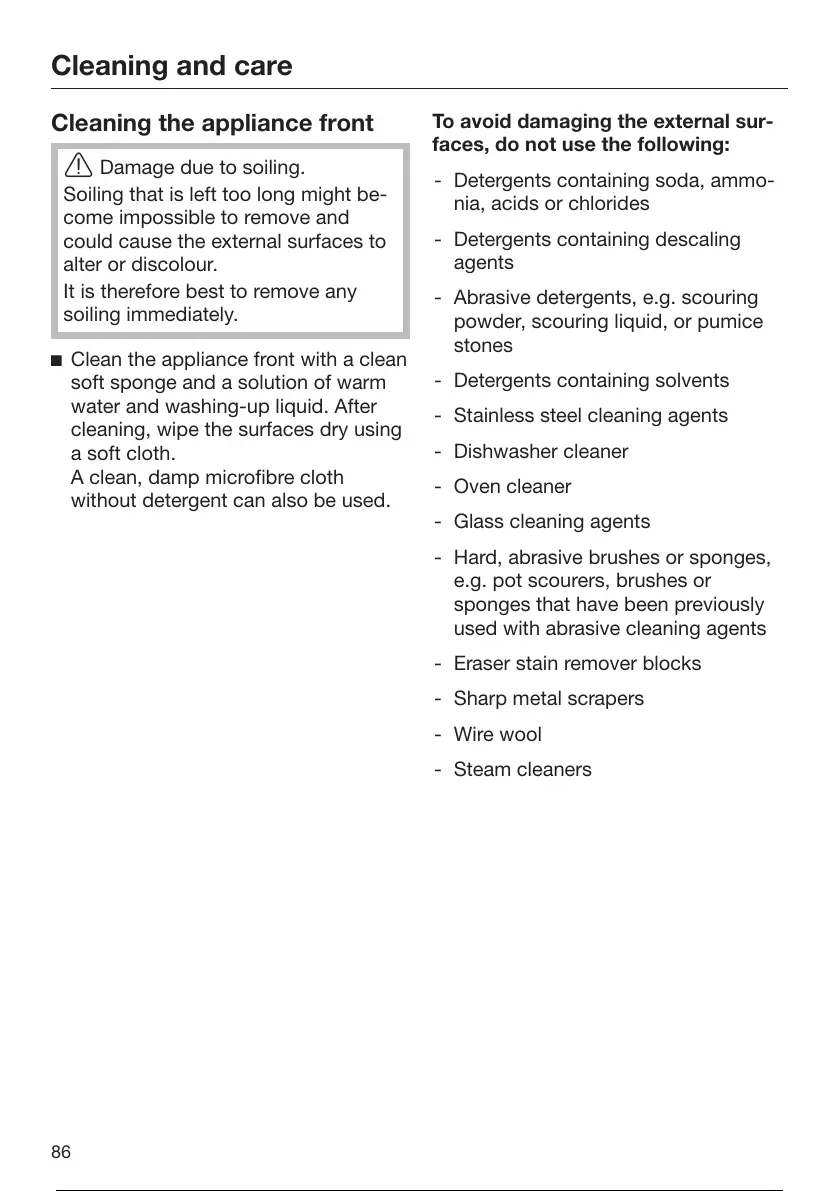 Cleaning and care

Cleaning the appliance front

Damage due to soiling.
Soiling that is left too long might become impossible to remove and could cause the external surfaces to alter or discolour.
It is therefore best to remove any soiling immediately.

■ Clean the appliance front with a clean soft sponge and a solution of warm water and washing-up liquid. After cleaning, wipe the surfaces dry using a soft cloth.
A clean, damp microfibre cloth without detergent can also be used.

To avoid damaging the external surfaces, do not use the following:

- Detergents containing soda, ammonia, acids or chlorides
- Detergents containing descaling agents
- Abrasive detergents, e.g. scouring powder, scouring liquid, or pumice stones
- Detergents containing solvents
- Stainless steel cleaning agents
- Dishwasher cleaner
- Oven cleaner
- Glass cleaning agents
- Hard, abrasive brushes or sponges, e.g. pot scourers, brushes or sponges that have been previously used with abrasive cleaning agents
- Eraser stain remover blocks
- Sharp metal scrapers
- Wire wool
- Steam cleaners

86